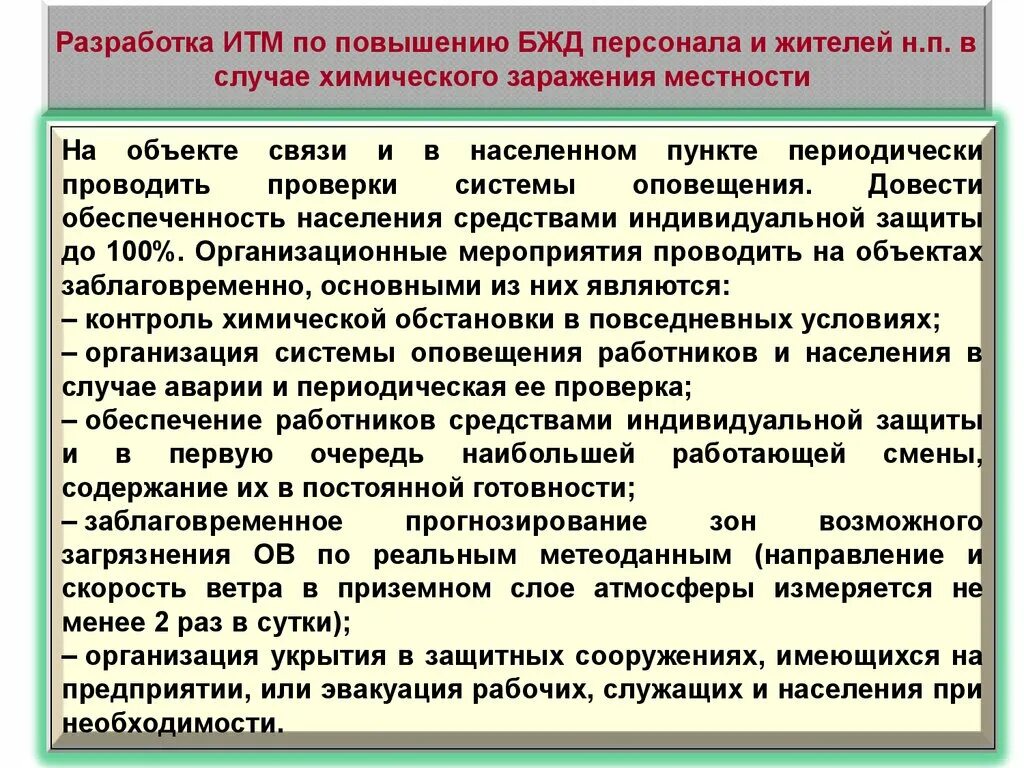 Разработка ИТМ по повышению БЖД персонала и жителей н.п. в случае химического заражения местности

На объекте связи и в населенном пункте периодически проводить проверки системы оповещения. Довести обеспеченность населения средствами индивидуальной защиты до 100%. Организационные мероприятия проводить на объектах заблаговременно, основными из них являются:
– контроль химической обстановки в повседневных условиях;
– организация системы оповещения работников и населения в случае аварии и периодическая ее проверка;
– обеспечение работников средствами индивидуальной защиты и в первую очередь наибольшей работающей смены, содержание их в постоянной готовности;
– заблаговременное прогнозирование зон возможного загрязнения ОВ по реальным метеоданным (направление и скорость ветра в приземном слое атмосферы измеряется не менее 2 раз в сутки);
– организация укрытия в защитных сооружениях, имеющихся на предприятии, или эвакуация рабочих, служащих и населения при необходимости.